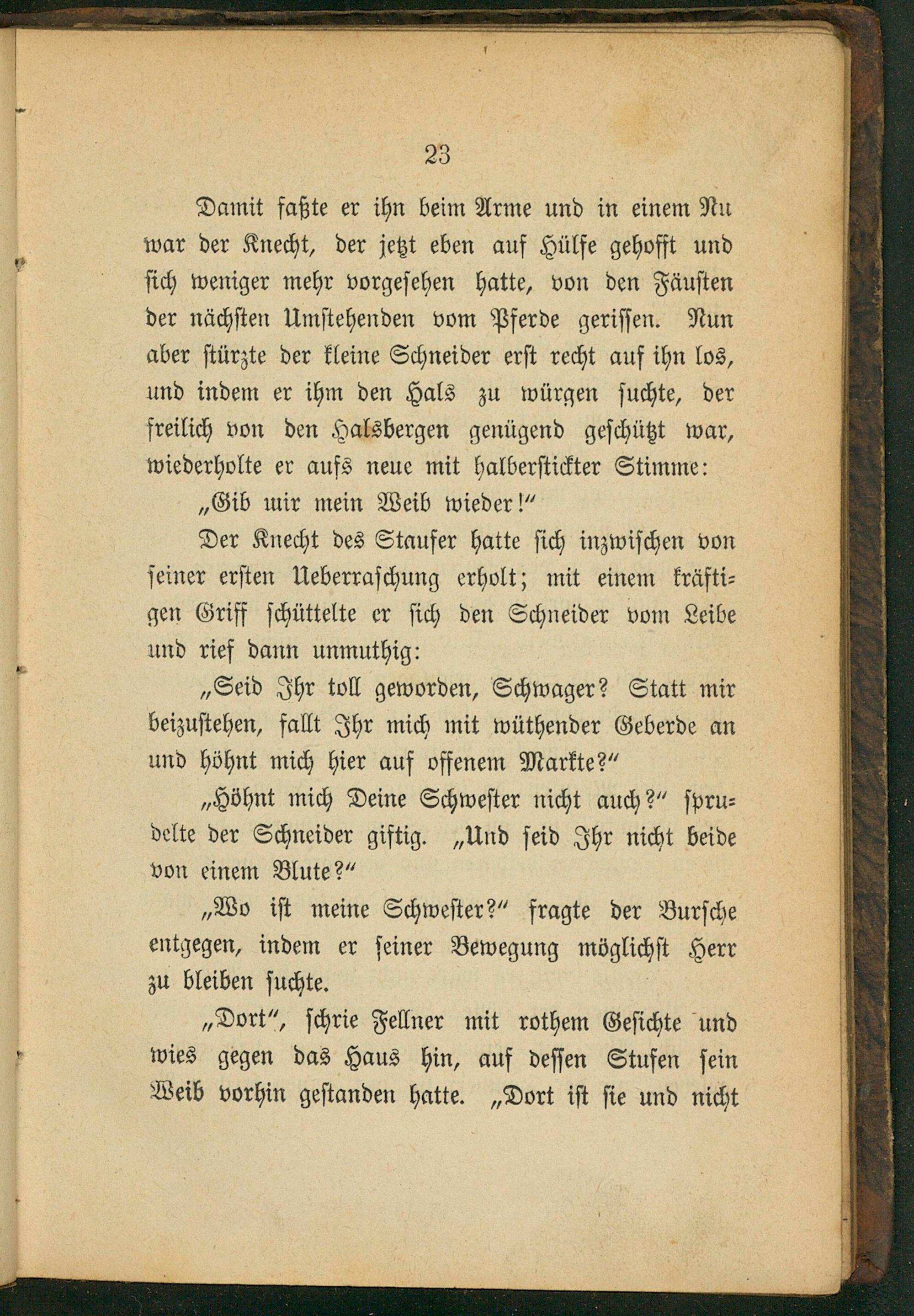 23

Damit faßte er ihn beim Arme und in einem Nu war der Knecht, der jetzt eben auf Hülfe gehofft und sich weniger mehr vorgesehen hatte, von den Fäusten der nächsten Umstehenden vom Pferde gerissen. Nun aber stürzte der kleine Schneider erst recht auf ihn los, und indem er ihm den Hals zu würgen suchte, der freilich von den Halsbergen genügend geschützt war, wiederholte er aufs neue mit halberstickter Stimme:

„Gib mir mein Weib wieder!“

Der Knecht des Staufer hatte sich inzwischen von seiner ersten Ueberraschung erholt; mit einem kräftigen Griff schüttelte er sich den Schneider vom Leibe und rief dann unmuthig:

„Seid Ihr toll geworden, Schwager? Statt mir beizustehen, fallt Ihr mich mit wüthender Geberde an und höhnt mich hier auf offenem Markte?“

„Höhnt mich Deine Schwester nicht auch?“ sprudelte der Schneider giftig. „Und seid Ihr nicht beide von einem Blute?“

„Wo ist meine Schwester?“ fragte der Bursche entgegen, indem er seiner Bewegung möglichst Herr zu bleiben suchte.

„Dort“, schrie Fellner mit rothem Gesichte und wies gegen das Haus hin, auf dessen Stufen sein Weib vorhin gestanden hatte. „Dort ist sie und nicht